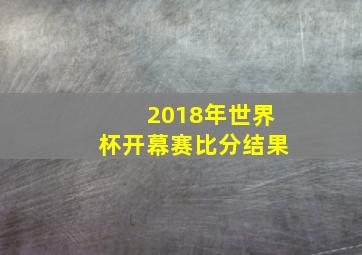 2018年世界杯开幕赛比分结果